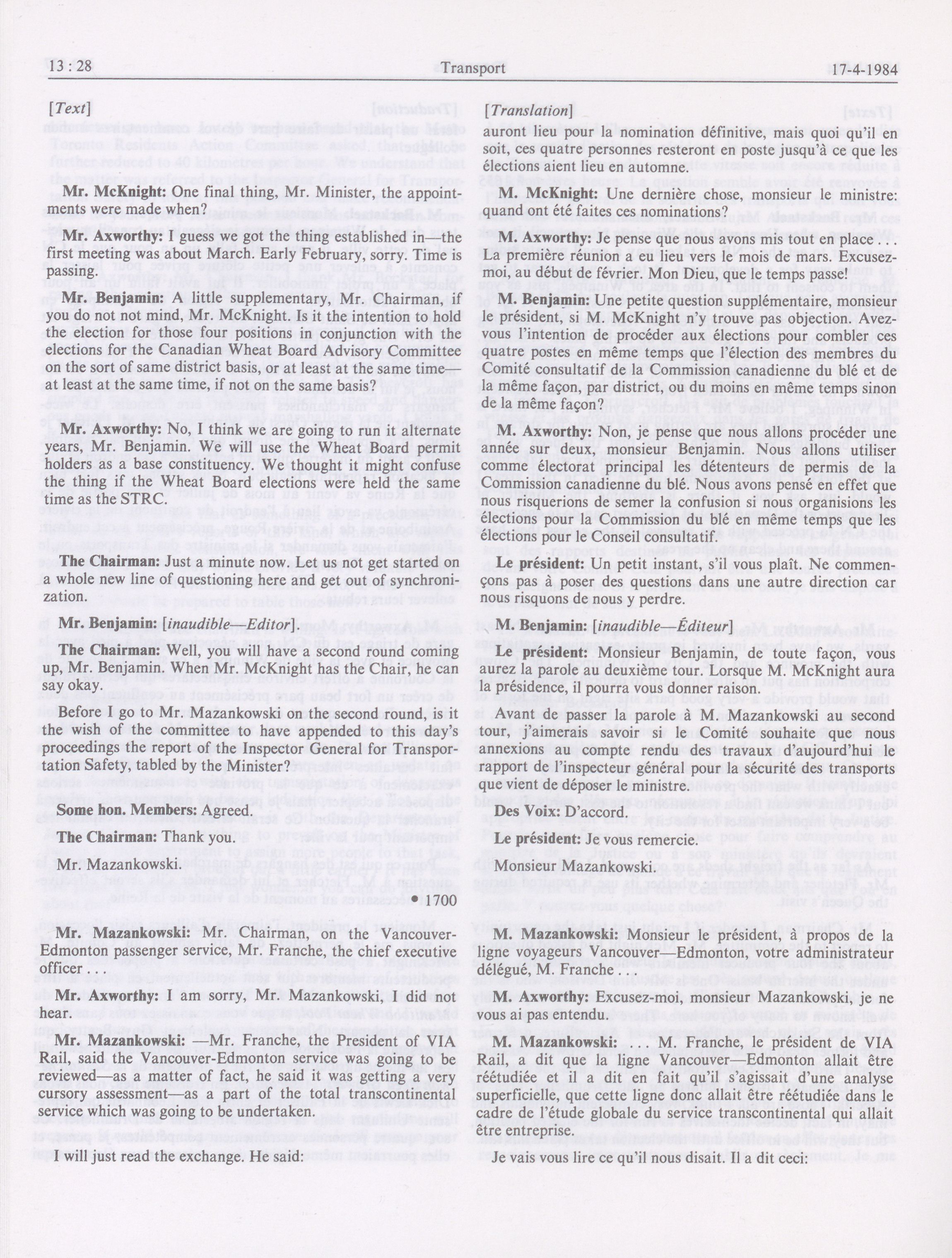 13 : 28 Transport 17-4-1984

[Text]

Mr. McKnight: One final thing, Mr. Minister, the appointments were made when?

Mr. Axworthy: I guess we got the thing established in—the first meeting was about March. Early February, sorry. Time is passing.

Mr. Benjamin: A little supplementary, Mr. Chairman, if you do not not mind, Mr. McKnight. Is it the intention to hold the election for those four positions in conjunction with the elections for the Canadian Wheat Board Advisory Committee on the sort of same district basis, or at least at the same time—at least at the same time, if not on the same basis?

Mr. Axworthy: No, I think we are going to run it alternate years, Mr. Benjamin. We will use the Wheat Board permit holders as a base constituency. We thought it might confuse the thing if the Wheat Board elections were held the same time as the STRC.

The Chairman: Just a minute now. Let us not get started on a whole new line of questioning here and get out of synchronization.

Mr. Benjamin: [inaudible—Editor].

The Chairman: Well, you will have a second round coming up, Mr. Benjamin. When Mr. McKnight has the Chair, he can say okay.

Before I go to Mr. Mazankowski on the second round, is it the wish of the committee to have appended to this day's proceedings the report of the Inspector General for Transportation Safety, tabled by the Minister?

Some hon. Members: Agreed.

The Chairman: Thank you.

Mr. Mazankowski.

• 1700

Mr. Mazankowski: Mr. Chairman, on the Vancouver-Edmonton passenger service, Mr. Franche, the chief executive officer . . .

Mr. Axworthy: I am sorry, Mr. Mazankowski, I did not hear.

Mr. Mazankowski: —Mr. Franche, the President of VIA Rail, said the Vancouver-Edmonton service was going to be reviewed—as a matter of fact, he said it was getting a very cursory assessment—as a part of the total transcontinental service which was going to be undertaken.

I will just read the exchange. He said:

[Translation]

auront lieu pour la nomination définitive, mais quoi qu'il en soit, ces quatre personnes resteront en poste jusqu'à ce que les élections aient lieu en automne.

M. McKnight: Une dernière chose, monsieur le ministre: quand ont été faites ces nominations?

M. Axworthy: Je pense que nous avons mis tout en place . . . La première réunion a eu lieu vers le mois de mars. Excusez-moi, au début de février. Mon Dieu, que le temps passe!

M. Benjamin: Une petite question supplémentaire, monsieur le président, si M. McKnight n'y trouve pas objection. Avez-vous l'intention de procéder aux élections pour combler ces quatre postes en même temps que l'élection des membres du Comité consultatif de la Commission canadienne du blé et de la même façon, par district, ou du moins en même temps sinon de la même façon?

M. Axworthy: Non, je pense que nous allons procéder une année sur deux, monsieur Benjamin. Nous allons utiliser comme électorat principal les détenteurs de permis de la Commission canadienne du blé. Nous avons pensé en effet que nous risquerions de semer la confusion si nous organisions les élections pour la Commission du blé en même temps que les élections pour le Conseil consultatif.

Le président: Un petit instant, s'il vous plaît. Ne commençons pas à poser des questions dans une autre direction car nous risquons de nous y perdre.

M. Benjamin: [inaudible—Éditeur]

Le président: Monsieur Benjamin, de toute façon, vous aurez la parole au deuxième tour. Lorsque M. McKnight aura la présidence, il pourra vous donner raison.

Avant de passer la parole à M. Mazankowski au second tour, j'aimerais savoir si le Comité souhaite que nous annexions au compte rendu des travaux d'aujourd'hui le rapport de l'inspecteur général pour la sécurité des transports que vient de déposer le ministre.

Des Voix: D'accord.

Le président: Je vous remercie.

Monsieur Mazankowski.

M. Mazankowski: Monsieur le président, à propos de la ligne voyageurs Vancouver—Edmonton, votre administrateur délégué, M. Franche . . .

M. Axworthy: Excusez-moi, monsieur Mazankowski, je ne vous ai pas entendu.

M. Mazankowski: . . . M. Franche, le président de VIA Rail, a dit que la ligne Vancouver—Edmonton allait être réétudiée et il a dit en fait qu'il s'agissait d'une analyse superficielle, que cette ligne donc allait être réétudiée dans le cadre de l'étude globale du service transcontinental qui allait être entreprise.

Je vais vous lire ce qu'il nous disait. Il a dit ceci: